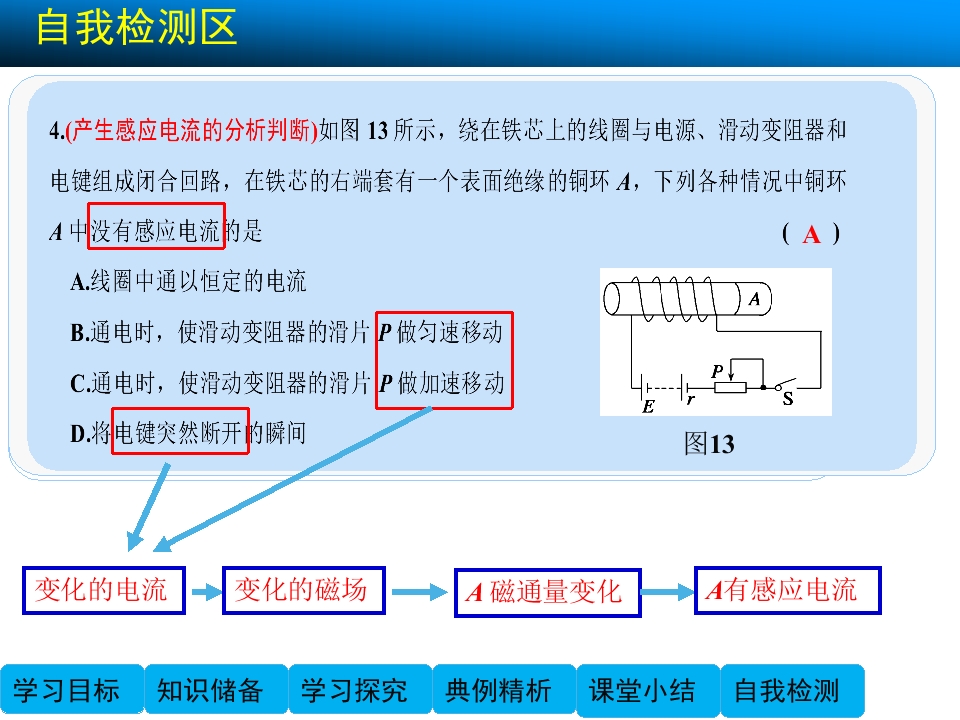 自我检测区

4.(产生感应电流的分析判断)如图 13 所示，绕在铁芯上的线圈与电源、滑动变阻器和电键组成闭合回路，在铁芯的右端套有一个表面绝缘的铜环 $A$，下列各种情况中铜环 $A$ 中没有感应电流的是 ( A )

A.线圈中通以恒定的电流

B.通电时，使滑动变阻器的滑片 $P$ 做匀速移动

C.通电时，使滑动变阻器的滑片 $P$ 做加速移动

D.将电键突然断开的瞬间

A

P

E r

S

图13

变化的电流

变化的磁场

$A$ 磁通量变化

$A$有感应电流

学习目标 知识储备 学习探究 典例精析 课堂小结 自我检测